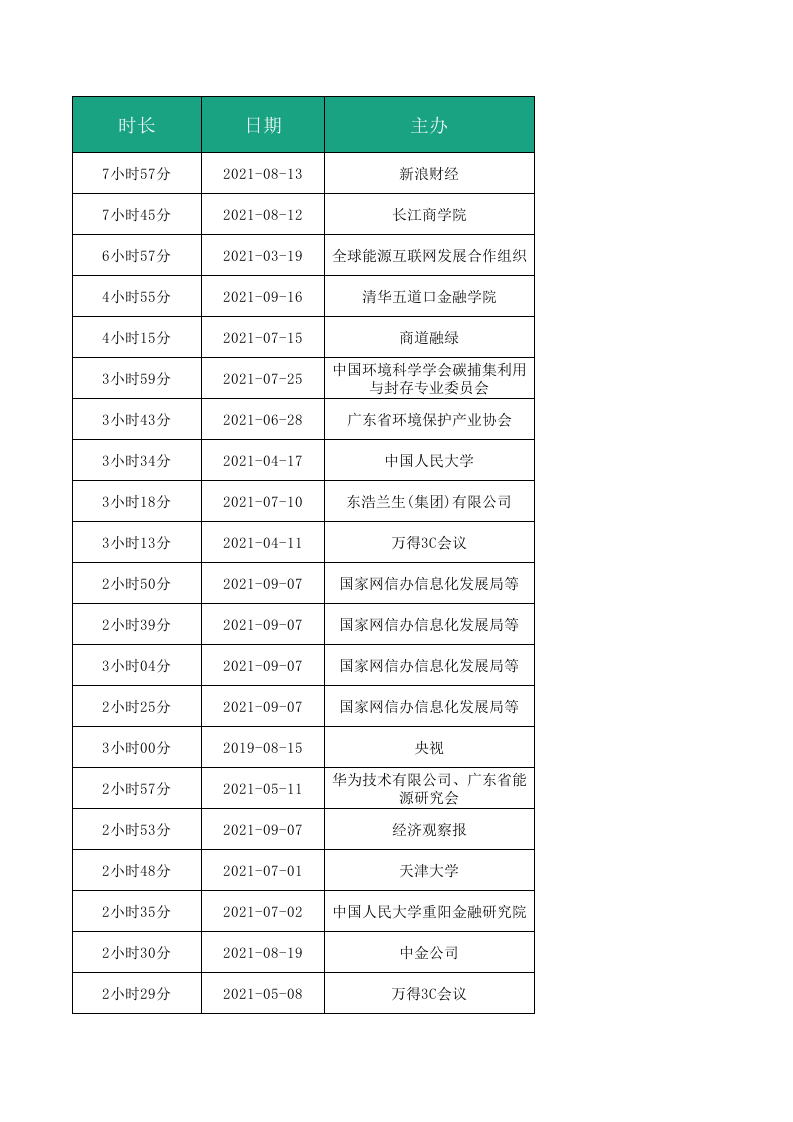 | 时长 | 日期 | 主办 |
|---|---|---|
| 7小时57分 | 2021-08-13 | 新浪财经 |
| 7小时45分 | 2021-08-12 | 长江商学院 |
| 6小时57分 | 2021-03-19 | 全球能源互联网发展合作组织 |
| 4小时55分 | 2021-09-16 | 清华五道口金融学院 |
| 4小时15分 | 2021-07-15 | 商道融绿 |
| 3小时59分 | 2021-07-25 | 中国环境科学学会碳捕集利用与封存专业委员会 |
| 3小时43分 | 2021-06-28 | 广东省环境保护产业协会 |
| 3小时34分 | 2021-04-17 | 中国人民大学 |
| 3小时18分 | 2021-07-10 | 东浩兰生(集团)有限公司 |
| 3小时13分 | 2021-04-11 | 万得3C会议 |
| 2小时50分 | 2021-09-07 | 国家网信办信息化发展局等 |
| 2小时39分 | 2021-09-07 | 国家网信办信息化发展局等 |
| 3小时04分 | 2021-09-07 | 国家网信办信息化发展局等 |
| 2小时25分 | 2021-09-07 | 国家网信办信息化发展局等 |
| 3小时00分 | 2019-08-15 | 央视 |
| 2小时57分 | 2021-05-11 | 华为技术有限公司、广东省能源研究会 |
| 2小时53分 | 2021-09-07 | 经济观察报 |
| 2小时48分 | 2021-07-01 | 天津大学 |
| 2小时35分 | 2021-07-02 | 中国人民大学重阳金融研究院 |
| 2小时30分 | 2021-08-19 | 中金公司 |
| 2小时29分 | 2021-05-08 | 万得3C会议 |